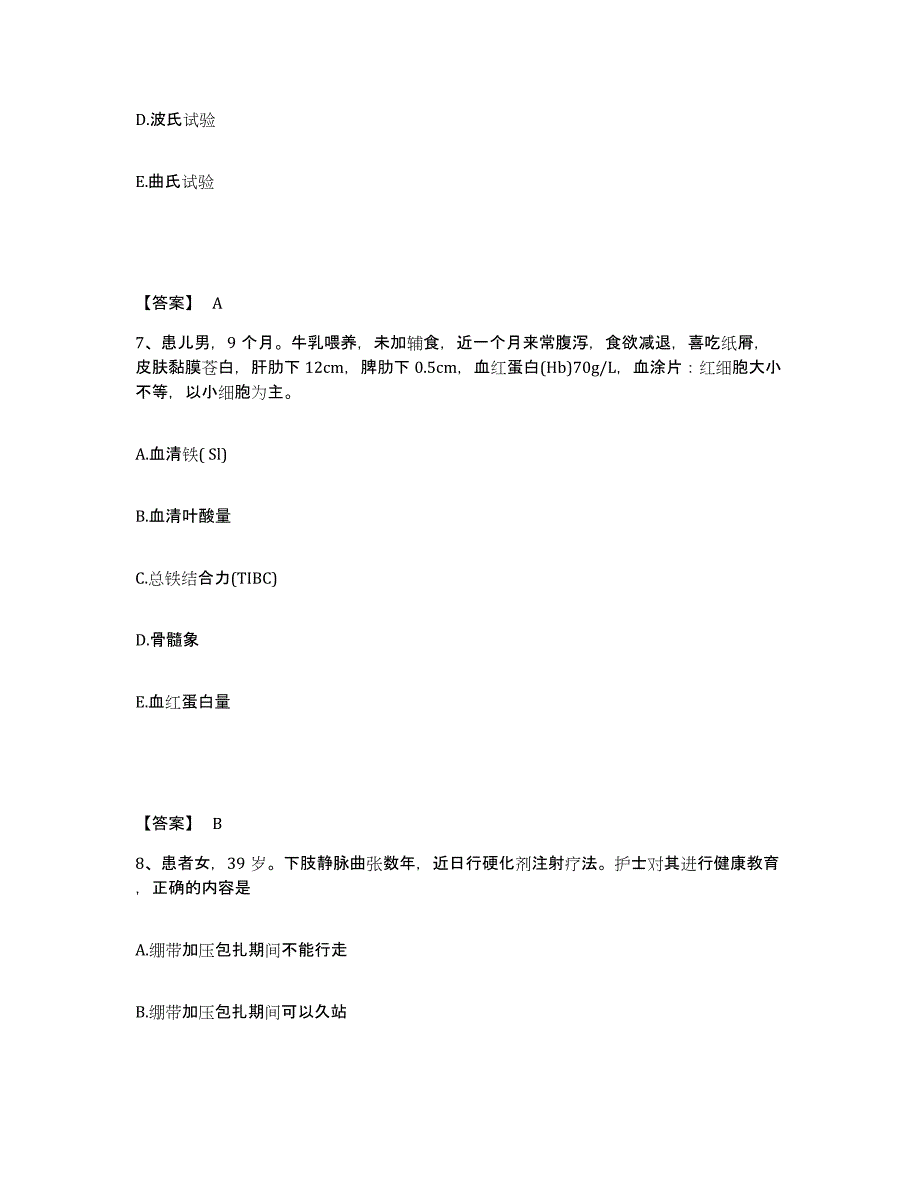 D.波氏试验

E.曲氏试验

【答案】 A

7、患儿男，9 个月。牛乳喂养，未加辅食，近一个月来常腹泻，食欲减退，喜吃纸屑，皮肤黏膜苍白，肝肋下 12cm，脾肋下 0.5cm，血红蛋白(Hb)70g/L，血涂片：红细胞大小不等，以小细胞为主。

A.血清铁( Sl)

B.血清叶酸量

C.总铁结合力(TIBC)

D.骨髓象

E.血红蛋白量

【答案】 B

8、患者女，39 岁。下肢静脉曲张数年，近日行硬化剂注射疗法。护士对其进行健康教育，正确的内容是

A.绷带加压包扎期间不能行走

B.绷带加压包扎期间可以久站